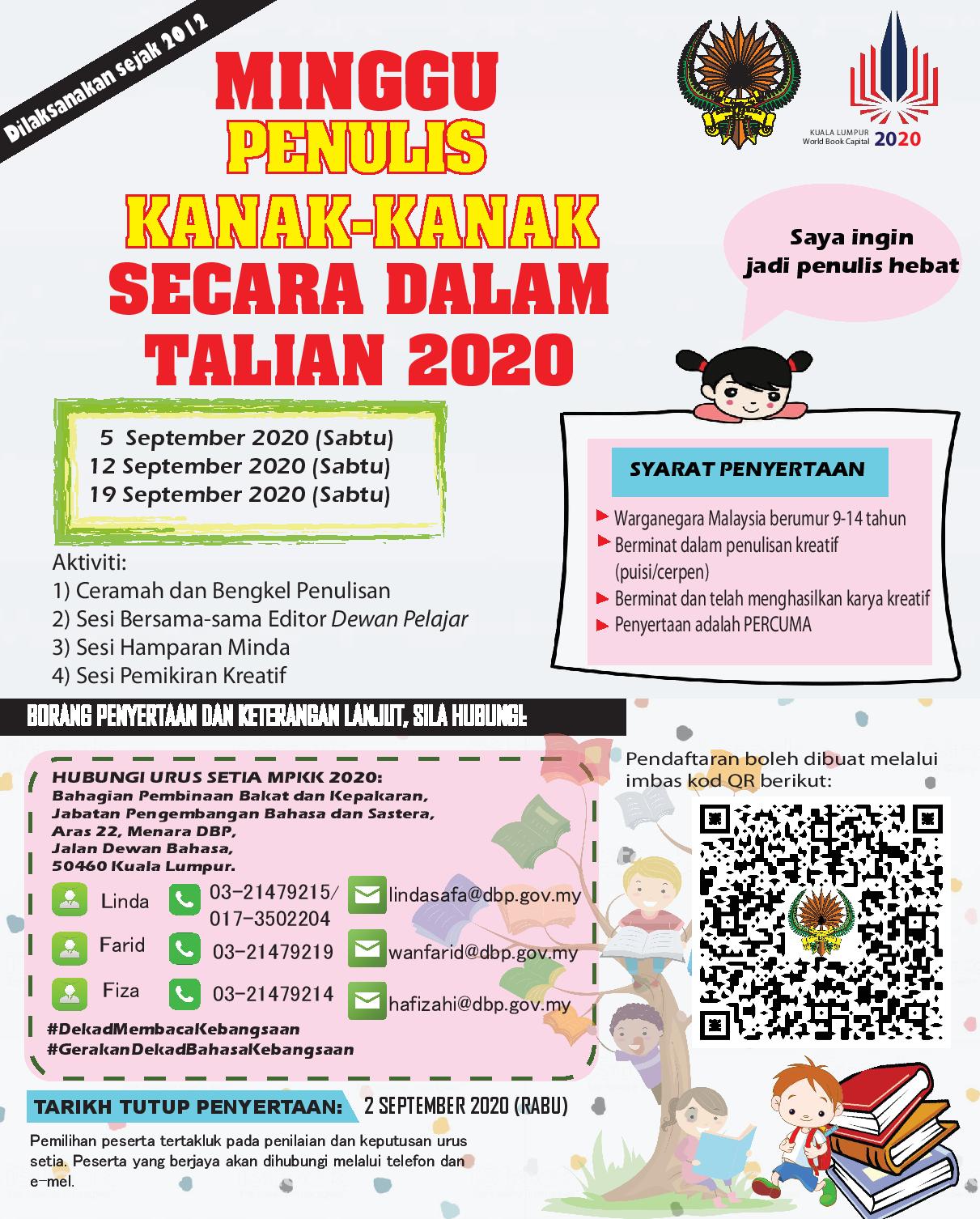 Dilaksanakan sejak 2012

MINGGU PENULIS KANAK-KANAK SECARA DALAM TALIAN 2020

KUALA LUMPUR World Book Capital 2020

Saya ingin jadi penulis hebat

5 September 2020 (Sabtu)
12 September 2020 (Sabtu)
19 September 2020 (Sabtu)

Aktiviti:
1) Ceramah dan Bengkel Penulisan
2) Sesi Bersama-sama Editor Dewan Pelajar
3) Sesi Hamparan Minda
4) Sesi Pemikiran Kreatif

SYARAT PENYERTAAN
Warganegara Malaysia berumur 9-14 tahun
Berminat dalam penulisan kreatif (puisi/cerpen)
Berminat dan telah menghasilkan karya kreatif
Penyertaan adalah PERCUMA

BORANG PENYERTAAN DAN KETERANGAN LANJUT, SILA HUBUNGI:

HUBUNGI URUS SETIA MPKK 2020:
Bahagian Pembinaan Bakat dan Kepakaran,
Jabatan Pengembangan Bahasa dan Sastera,
Aras 22, Menara DBP,
Jalan Dewan Bahasa,
50460 Kuala Lumpur.

Linda 03-21479215/ 017-3502204 lindasafa@dbp.gov.my
Farid 03-21479219 wanfarid@dbp.gov.my
Fiza 03-21479214 hafizahi@dbp.gov.my

#DekadMembacaKebangsaan
#GerakanDekadBahasaKebangsaan

Pendaftaran boleh dibuat melalui imbas kod QR berikut:

TARIKH TUTUP PENYERTAAN: 2 SEPTEMBER 2020 (RABU)

Pemilihan peserta tertakluk pada penilaian dan keputusan urus setia. Peserta yang berjaya akan dihubungi melalui telefon dan e-mel.